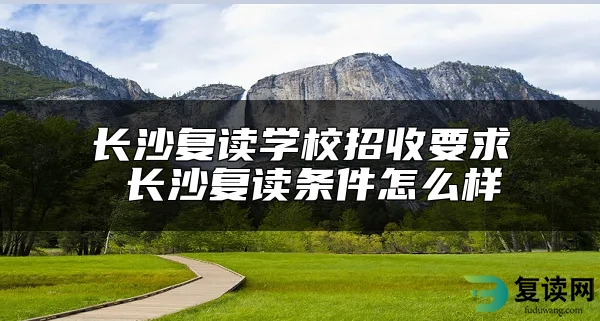 长沙复读学校招收要求
长沙复读条件怎么样

复读网
fuduwang.com